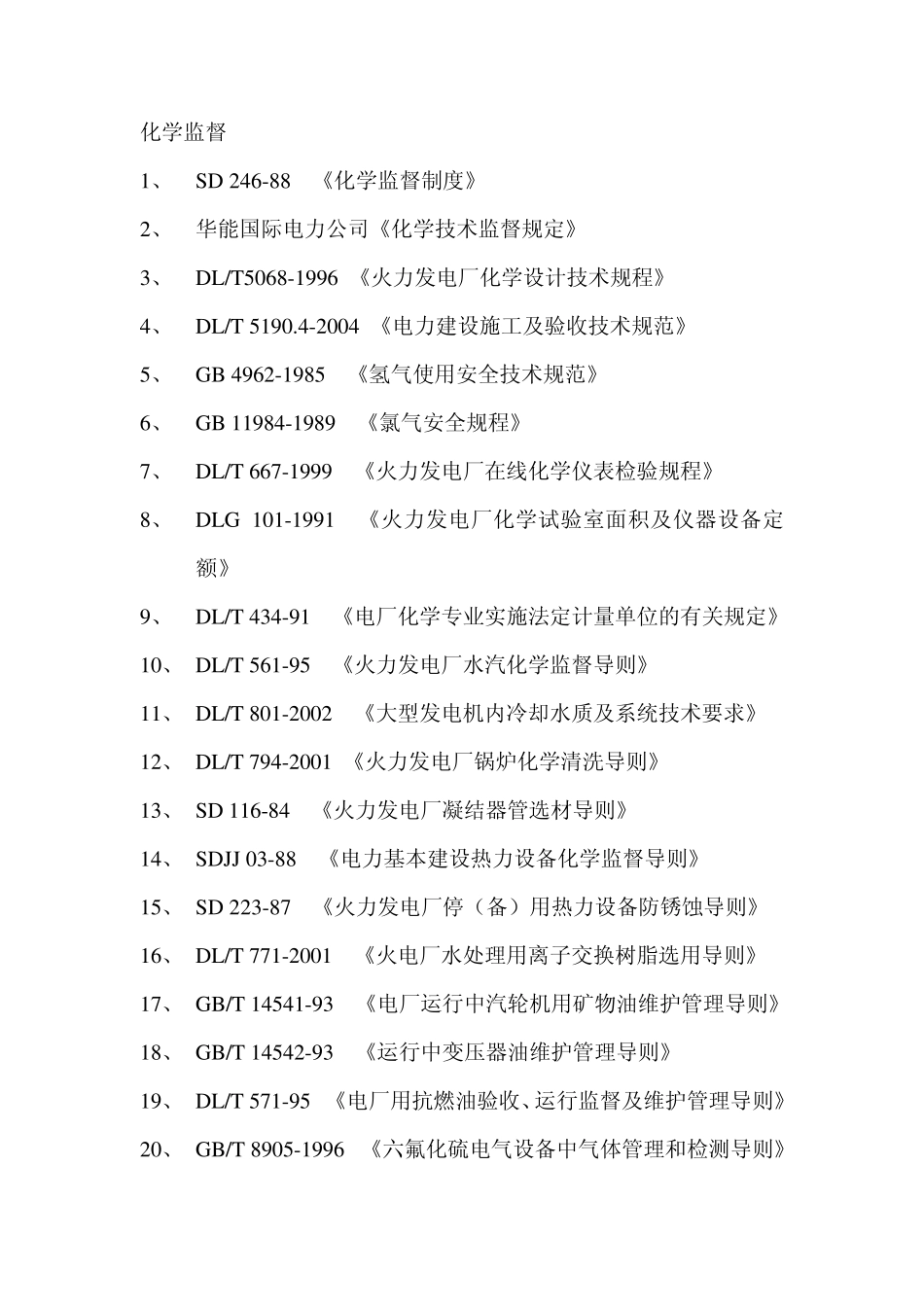 化学监督

1、 SD 246-88 《化学监督制度》

2、 华能国际电力公司《化学技术监督规定》

3、 DL/T5068-1996 《火力发电厂化学设计技术规程》

4、 DL/T 5190.4-2004 《电力建设施工及验收技术规范》

5、 GB 4962-1985 《氢气使用安全技术规范》

6、 GB 11984-1989 《氯气安全规程》

7、 DL/T 667-1999 《火力发电厂在线化学仪表检验规程》

8、 DLG 101-1991 《火力发电厂化学试验室面积及仪器设备定额》

9、 DL/T 434-91 《电厂化学专业实施法定计量单位的有关规定》

10、 DL/T 561-95 《火力发电厂水汽化学监督导则》

11、 DL/T 801-2002 《大型发电机内冷却水质及系统技术要求》

12、 DL/T 794-2001 《火力发电厂锅炉化学清洗导则》

13、 SD 116-84 《火力发电厂凝结器管选材导则》

14、 SDJJ 03-88 《电力基本建设热力设备化学监督导则》

15、 SD 223-87 《火力发电厂停（备）用热力设备防锈蚀导则》

16、 DL/T 771-2001 《火电厂水处理用离子交换树脂选用导则》

17、 GB/T 14541-93 《电厂运行中汽轮机用矿物油维护管理导则》

18、 GB/T 14542-93 《运行中变压器油维护管理导则》

19、 DL/T 571-95 《电厂用抗燃油验收、运行监督及维护管理导则》

20、 GB/T 8905-1996 《六氟化硫电气设备中气体管理和检测导则》